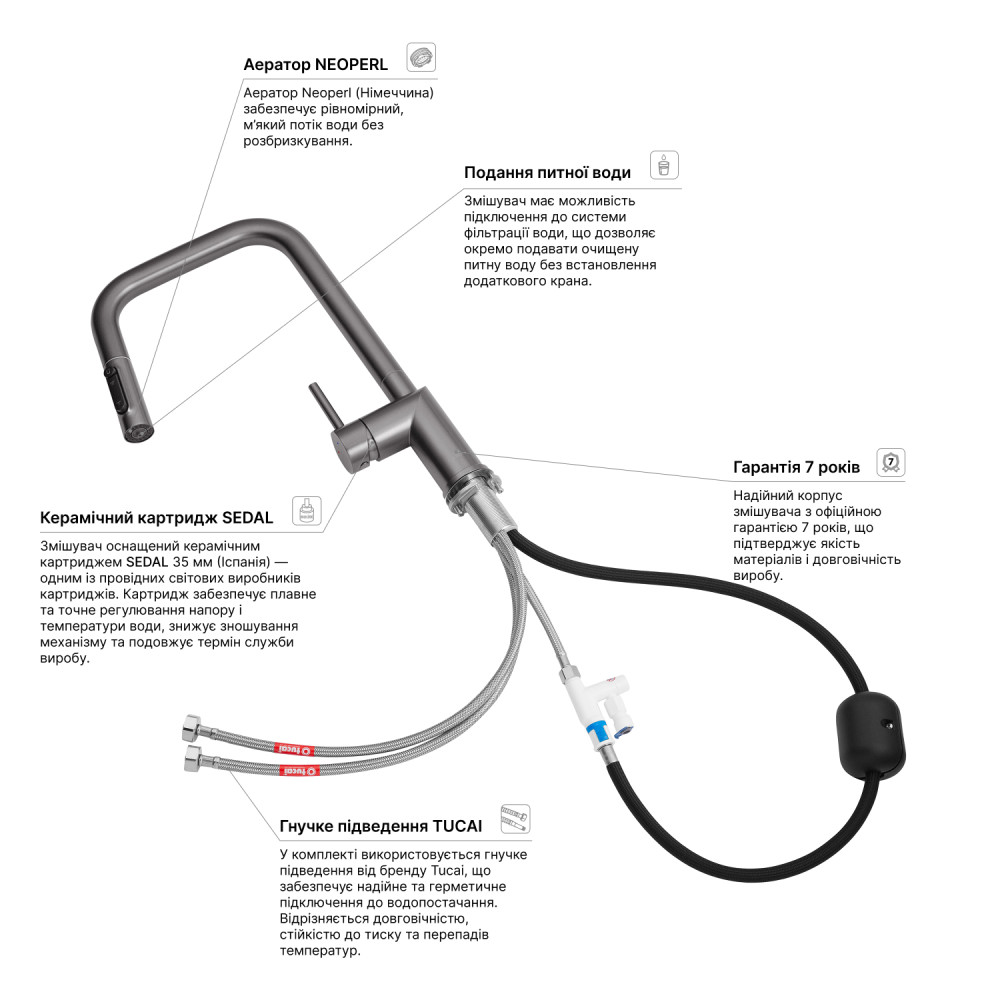 Аератор NEOPERL

Аератор Neoperl (Німеччина) забезпечує рівномірний, м'який потік води без розбризкування.

Подання питної води

Змішувач має можливість підключення до системи фільтрації води, що дозволяє окремо подавати очищену питну воду без встановлення додаткового крана.

Гарантія 7 років

7

Надійний корпус змішувача з офіційною гарантією 7 років, що підтверджує якість матеріалів і довговічність виробу.

Керамічний картридж SEDAL

Змішувач оснащений керамічним картриджем SEDAL 35 мм (Іспанія) — одним із провідних світових виробників картриджів. Картридж забезпечує плавне та точне регулювання напору і температури води, знижує зношування механізму та подовжує термін служби виробу.

tucai

tucai

Гнучке підведення TUCAI

У комплекті використовується гнучке підведення від бренду Tucai, що забезпечує надійне та герметичне підключення до водопостачання. Відрізняється довговічністю, стійкістю до тиску та перепадів температур.